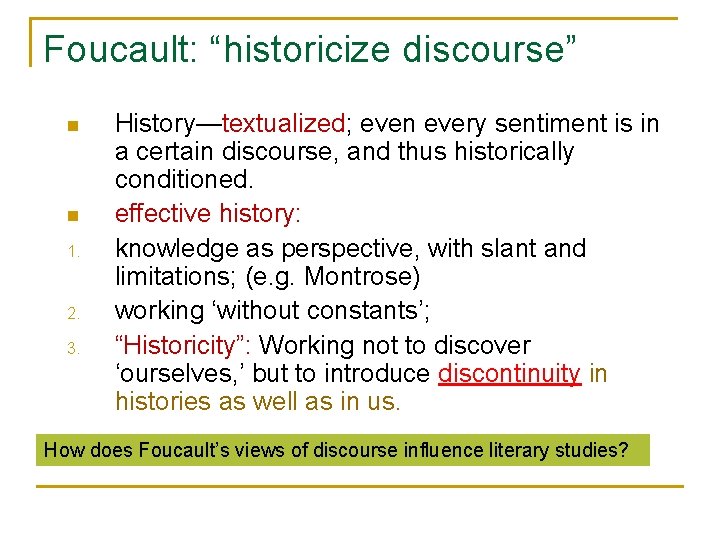 Foucault: “historicize discourse”

History—textualized; even every sentiment is in a certain discourse, and thus historically conditioned.

effective history:

1. knowledge as perspective, with slant and limitations; (e.g. Montrose)
2. working ‘without constants’;
3. “Historicity”: Working not to discover ‘ourselves,’ but to introduce discontinuity in histories as well as in us.

How does Foucault’s views of discourse influence literary studies?